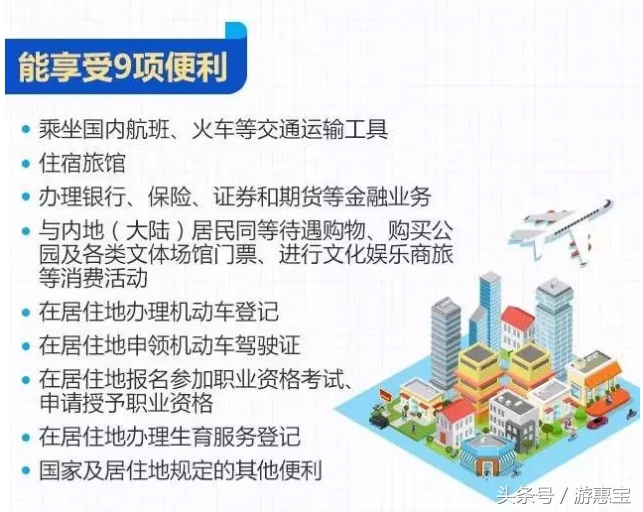 能享受9项便利

• 乘坐国内航班、火车等交通运输工具
• 住宿旅馆
• 办理银行、保险、证券和期货等金融业务
• 与内地（大陆）居民同等待遇购物、购买公园及各类文体场馆门票、进行文化娱乐商旅等消费活动
• 在居住地办理机动车登记
• 在居住地申领机动车驾驶证
• 在居住地报名参加职业资格考试、申请授予职业资格
• 在居住地办理生育服务登记
• 国家及居住地规定的其他便利

头条号 / 游惠宝